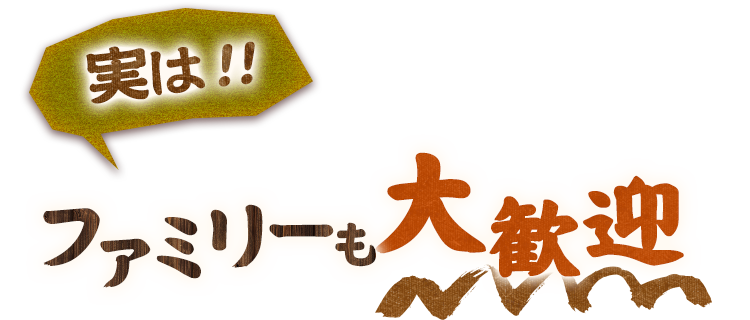 実は!!

ファミリーも大歓迎